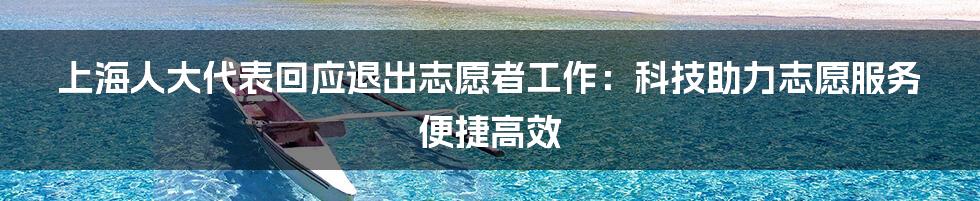 上海人大代表回应退出志愿者工作：科技助力志愿服务便捷高效